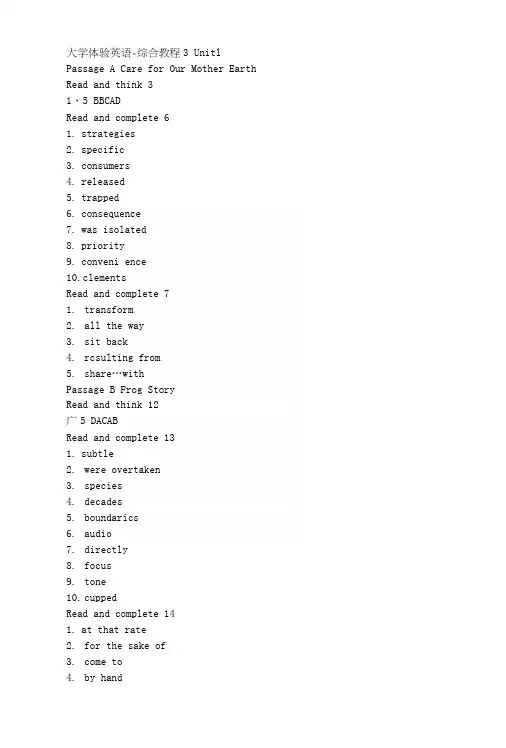 大学体验英语·综合教程 3 Unit1
Passage A Care for Our Mother Earth
Read and think 3
1、5 BBCAD
Read and complete 6
1. strategies
2. specific
3. consumers
4. released
5. trapped
6. consequence
7. was isolated
8. priority
9. conveni ence
10. clements
Read and complete 7
1. transform
2. all the way
3. sit back
4. rcsulting from
5. share…with
Passage B Frog Story
Read and think 12
广 5 DACAB
Read and complete 13
1. subtle
2. were overtaken
3. species
4. decades
5. boundarics
6. audio
7. directly
8. focus
9. tone
10. cupped
Read and complete 14
1. at that rate
2. for the sake of
3. come to
4. by hand